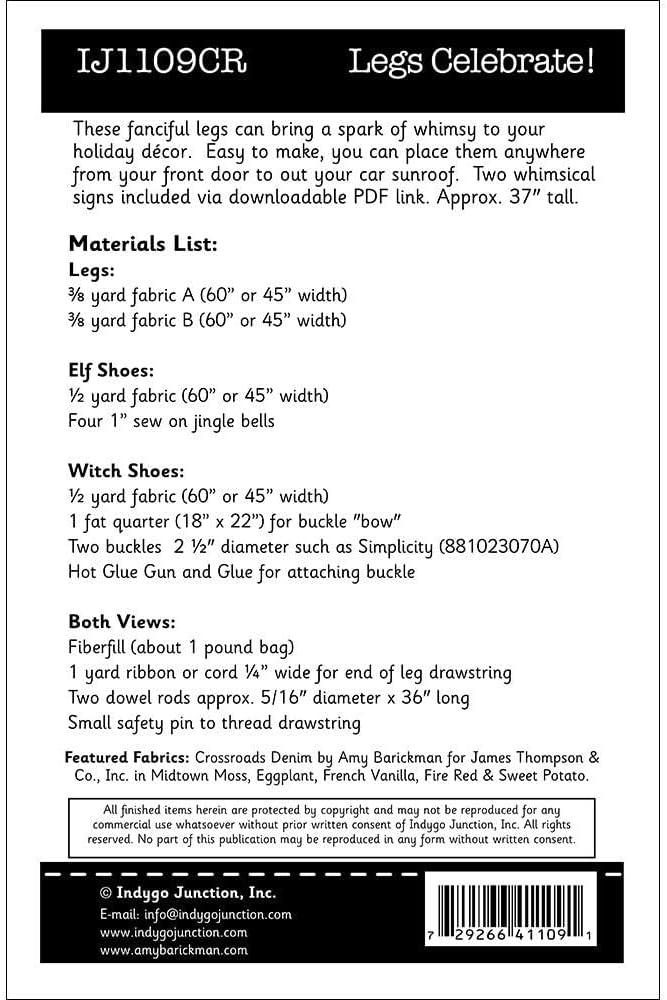 IJ1109CR Legs Celebrate!

These fanciful legs can bring a spark of whimsy to your holiday décor. Easy to make, you can place them anywhere from your front door to out your car sunroof. Two whimsical signs included via downloadable PDF link. Approx. 37" tall.

Materials List:
Legs:
⅜ yard fabric A (60" or 45" width)
⅜ yard fabric B (60" or 45" width)

Elf Shoes:
½ yard fabric (60" or 45" width)
Four 1" sew on jingle bells

Witch Shoes:
½ yard fabric (60" or 45" width)
1 fat quarter (18" x 22") for buckle "bow"
Two buckles 2 ½" diameter such as Simplicity (881023070A)
Hot Glue Gun and Glue for attaching buckle

Both Views:
Fiberfill (about 1 pound bag)
1 yard ribbon or cord ¼" wide for end of leg drawstring
Two dowel rods approx. 5/16" diameter x 36" long
Small safety pin to thread drawstring

Featured Fabrics: Crossroads Denim by Amy Barickman for James Thompson & Co., Inc. in Midtown Moss, Eggplant, French Vanilla, Fire Red & Sweet Potato.

All finished items herein are protected by copyright and may not be reproduced for any commercial use whatsoever without prior written consent of Indygo Junction, Inc. All rights reserved. No part of this publication may be reproduced in any form without written consent.

© Indygo Junction, Inc.
E-mail: info@indygojunction.com
www.indygojunction.com
www.amybarickman.com

7 29266 41109 1